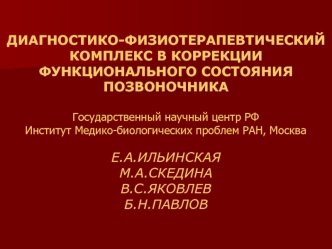 ДИАГНОСТИКО-ФИЗИОТЕРАПЕВТИЧЕСКИЙ КОМПЛЕКС В КОРРЕКЦИИ ФУНКЦИОНАЛЬНОГО СОСТОЯНИЯ ПОЗВОНОЧНИКА

Государственный научный центр РФ
Институт Медико-биологических проблем РАН, Москва

Е.А.ИЛЬИНСКАЯ
М.А.СКЕДИНА
В.С.ЯКОВЛЕВ
Б.Н.ПАВЛОВ